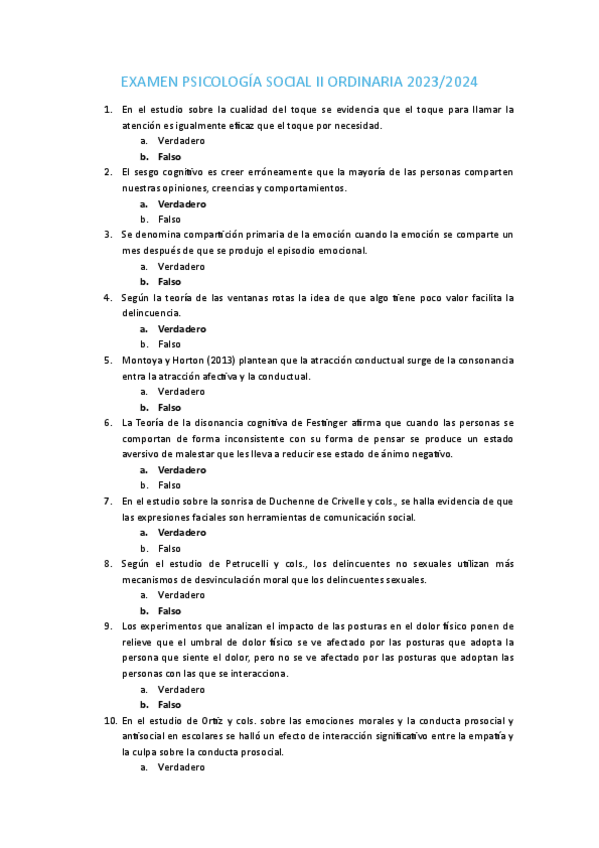 EXAMEN PSICOLOGÍA SOCIAL II ORDINARIA 2023/2024

1. En el estudio sobre la cualidad del toque se evidencia que el toque para llamar la atención es igualmente eficaz que el toque por necesidad.
a. Verdadero
b. Falso

2. El sesgo cognitivo es creer erróneamente que la mayoría de las personas comparten nuestras opiniones, creencias y comportamientos.
a. Verdadero
b. Falso

3. Se denomina compartición primaria de la emoción cuando la emoción se comparte un mes después de que se produjo el episodio emocional.
a. Verdadero
b. Falso

4. Según la teoría de las ventanas rotas la idea de que algo tiene poco valor facilita la delincuencia.
a. Verdadero
b. Falso

5. Montoya y Horton (2013) plantean que la atracción conductual surge de la consonancia entra la atracción afectiva y la conductual.
a. Verdadero
b. Falso

6. La Teoría de la disonancia cognitiva de Festinger afirma que cuando las personas se comportan de forma inconsistente con su forma de pensar se produce un estado aversivo de malestar que les lleva a reducir ese estado de ánimo negativo.
a. Verdadero
b. Falso

7. En el estudio sobre la sonrisa de Duchenne de Crivelle y cols., se halla evidencia de que las expresiones faciales son herramientas de comunicación social.
a. Verdadero
b. Falso

8. Según el estudio de Petrucelli y cols., los delincuentes no sexuales utilizan más mecanismos de desvinculación moral que los delincuentes sexuales.
a. Verdadero
b. Falso

9. Los experimentos que analizan el impacto de las posturas en el dolor físico ponen de relieve que el umbral de dolor físico se ve afectado por las posturas que adopta la persona que siente el dolor, pero no se ve afectado por las posturas que adoptan las personas con las que se interacciona.
a. Verdadero
b. Falso

10. En el estudio de Ortiz y cols. sobre las emociones morales y la conducta prosocial y antisocial en escolares se halló un efecto de interacción significativo entre la empatía y la culpa sobre la conducta prosocial.
a. Verdadero